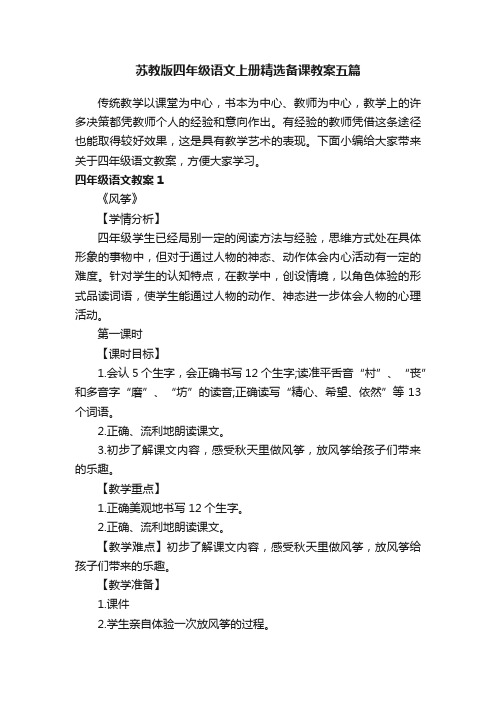 苏教版四年级语文上册精选备课教案五篇

传统教学以课堂为中心，书本为中心、教师为中心，教学上的许多决策都凭教师个人的经验和意向作出。有经验的教师凭借这条途径也能取得较好效果，这是具有教学艺术的表现。下面小编给大家带来关于四年级语文教案，方便大家学习。

四年级语文教案 1

《风筝》

【学情分析】

四年级学生已经局别一定的阅读方法与经验，思维方式处在具体形象的事物中，但对于通过人物的神态、动作体会内心活动有一定的难度。针对学生的认知特点，在教学中，创设情境，以角色体验的形式品读词语，使学生能通过人物的动作、神态进一步体会人物的心理活动。

第一课时

【课时目标】

1.会认 5 个生字，会正确书写 12 个生字;读准平舌音“村”、“丧”和多音字“磨”、“坊”的读音;正确读写“精心、希望、依然”等 13 个词语。

2.正确、流利地朗读课文。

3.初步了解课文内容，感受秋天里做风筝，放风筝给孩子们带来的乐趣。

【教学重点】

1.正确美观地书写 12 个生字。

2.正确、流利地朗读课文。

【教学难点】初步了解课文内容，感受秋天里做风筝，放风筝给孩子们带来的乐趣。

【教学准备】

1.课件

2.学生亲自体验一次放风筝的过程。